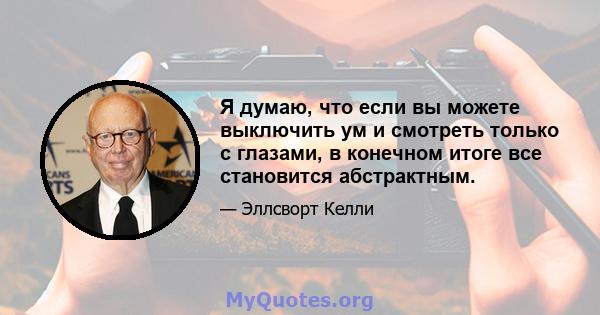 Я думаю, что если вы можете выключить ум и смотреть только с глазами, в конечном итоге все становится абстрактным.

— Эллсворт Келли

MyQuotes.org